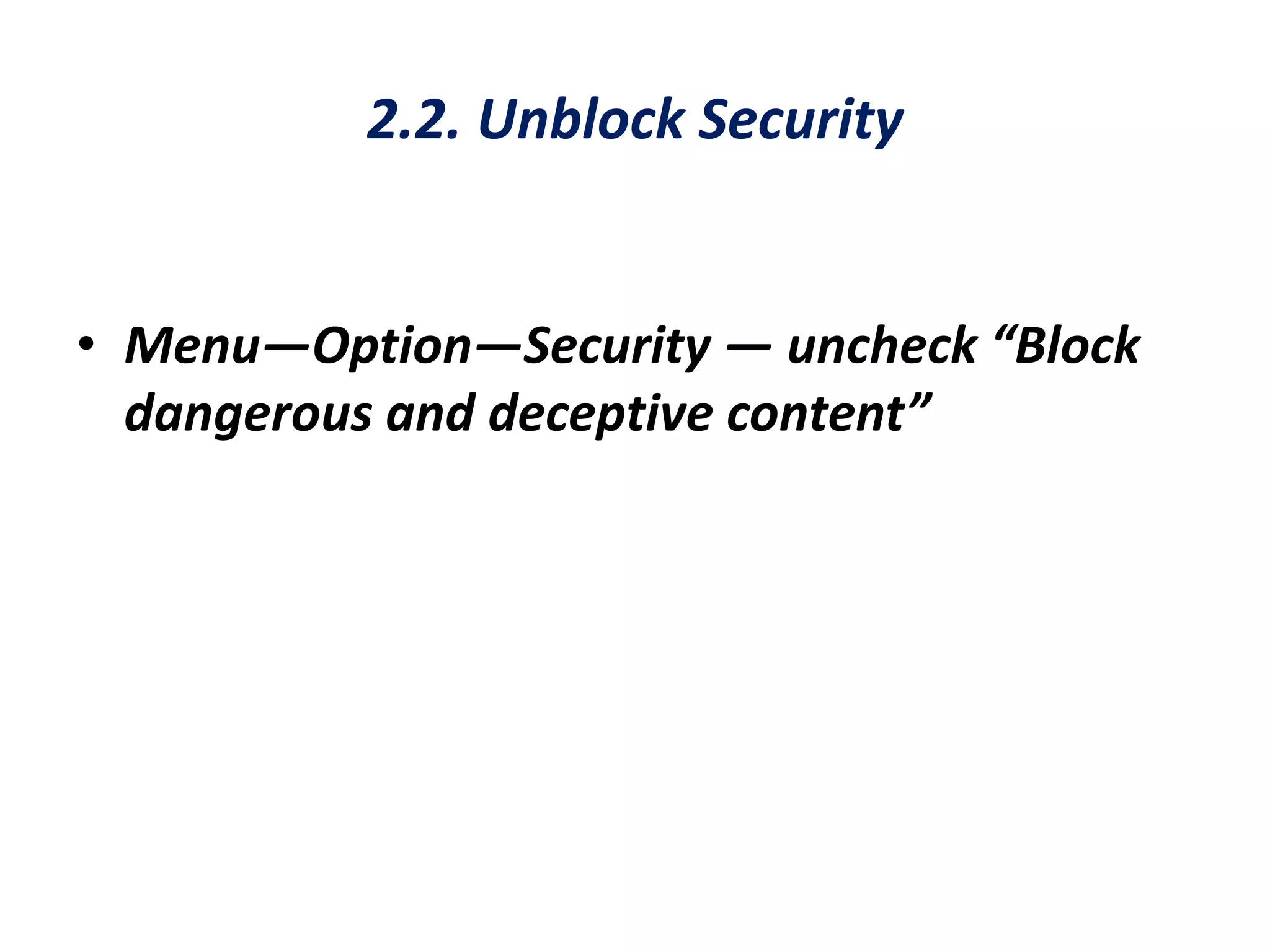 2.2. Unblock Security

• Menu—Option—Security — uncheck "Block dangerous and deceptive content"